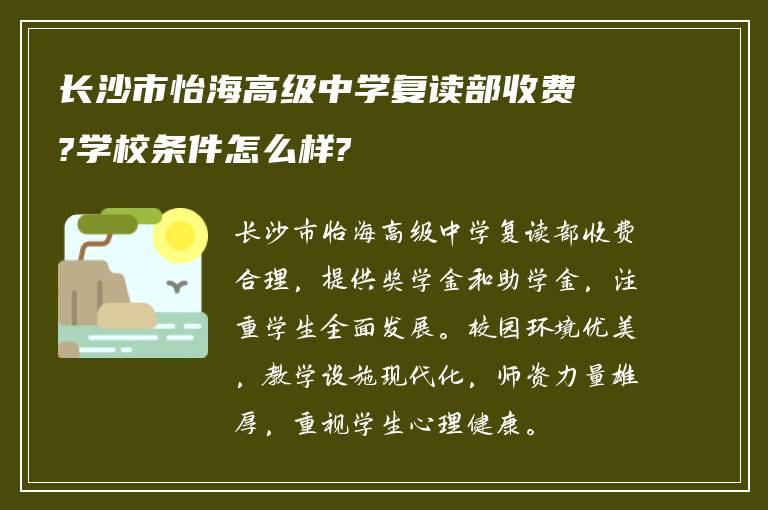 长沙市怡海高级中学复读部收费?学校条件怎么样?

长沙市怡海高级中学复读部收费合理，提供奖学金和助学金，注重学生全面发展。校园环境优美，教学设施现代化，师资力量雄厚，重视学生心理健康。